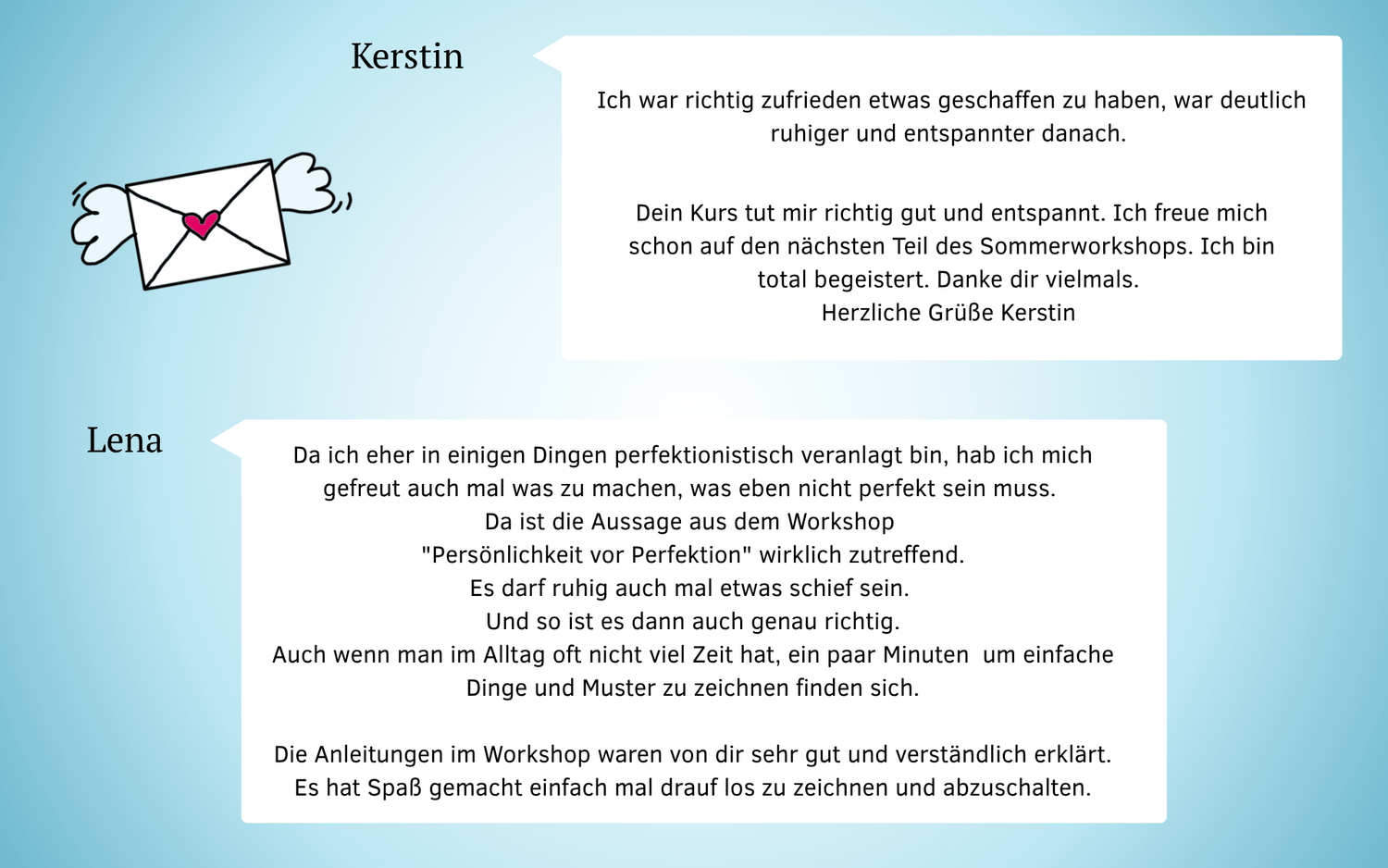 Kerstin

Ich war richtig zufrieden etwas geschaffen zu haben, war deutlich ruhiger und entspannter danach.

Dein Kurs tut mir richtig gut und entspannt. Ich freue mich schon auf den nächsten Teil des Sommerworkshops. Ich bin total begeistert. Danke dir vielmals.
Herzliche Grüße Kerstin

Lena

Da ich eher in einigen Dingen perfektionistisch veranlagt bin, hab ich mich gefreut auch mal was zu machen, was eben nicht perfekt sein muss.
Da ist die Aussage aus dem Workshop
"Persönlichkeit vor Perfektion" wirklich zutreffend.
Es darf ruhig auch mal etwas schief sein.
Und so ist es dann auch genau richtig.
Auch wenn man im Alltag oft nicht viel Zeit hat, ein paar Minuten um einfache Dinge und Muster zu zeichnen finden sich.

Die Anleitungen im Workshop waren von dir sehr gut und verständlich erklärt.
Es hat Spaß gemacht einfach mal drauf los zu zeichnen und abzuschalten.